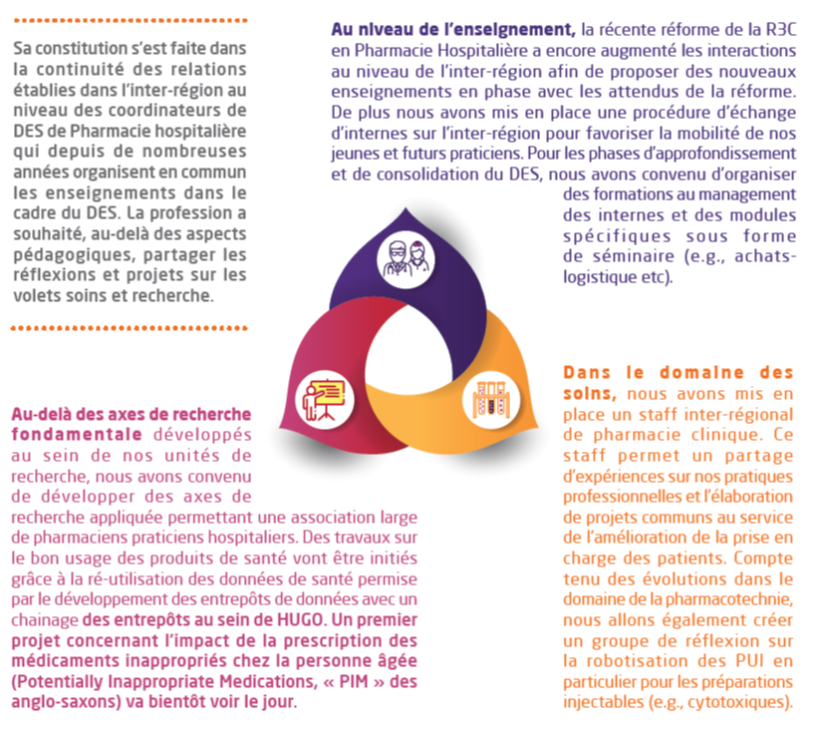 Sa constitution s'est faite dans la continuité des relations établies dans l'inter-région au niveau des coordinateurs de DES de Pharmacie hospitalière qui depuis de nombreuses années organisent en commun les enseignements dans le cadre du DES. La profession a souhaité, au-delà des aspects pédagogiques, partager les réflexions et projets sur les volets soins et recherche.

Au niveau de l'enseignement, la récente réforme de la R3C en Pharmacie Hospitalière a encore augmenté les interactions au niveau de l'inter-région afin de proposer des nouveaux enseignements en phase avec les attendus de la réforme. De plus nous avons mis en place une procédure d'échange d'internes sur l'inter-région pour favoriser la mobilité de nos jeunes et futurs praticiens. Pour les phases d'approfondissement et de consolidation du DES, nous avons convenu d'organiser des formations au management des internes et des modules spécifiques sous forme de séminaire (e.g., achats-logistique etc).

Au-delà des axes de recherche fondamentale développés au sein de nos unités de recherche, nous avons convenu de développer des axes de recherche appliquée permettant une association large de pharmaciens praticiens hospitaliers. Des travaux sur le bon usage des produits de santé vont être initiés grâce à la ré-utilisation des données de santé permise par le développement des entrepôts de données avec un chainage des entrepôts au sein de HUGO. Un premier projet concernant l'impact de la prescription des médicaments inappropriés chez la personne âgée (Potentially Inappropriate Medications, « PIM » des anglo-saxons) va bientôt voir le jour.

Dans le domaine des soins, nous avons mis en place un staff inter-régional de pharmacie clinique. Ce staff permet un partage d'expériences sur nos pratiques professionnelles et l'élaboration de projets communs au service de l'amélioration de la prise en charge des patients. Compte tenu des évolutions dans le domaine de la pharmacotechnie, nous allons également créer un groupe de réflexion sur la robotisation des PUI en particulier pour les préparations injectables (e.g., cytotoxiques).